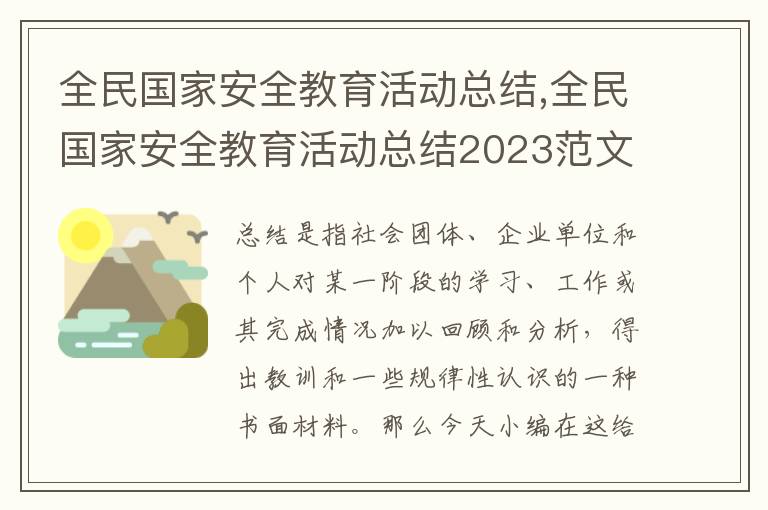 全民国家安全教育活动总结,全民国家安全教育活动总结2023范文

总结是指社会团体、企业单位和个人对某一阶段的学习、工作或其完成情况加以回顾和分析,得出教训和一些规律性认识的一种书面材料。那么今天小编在这给